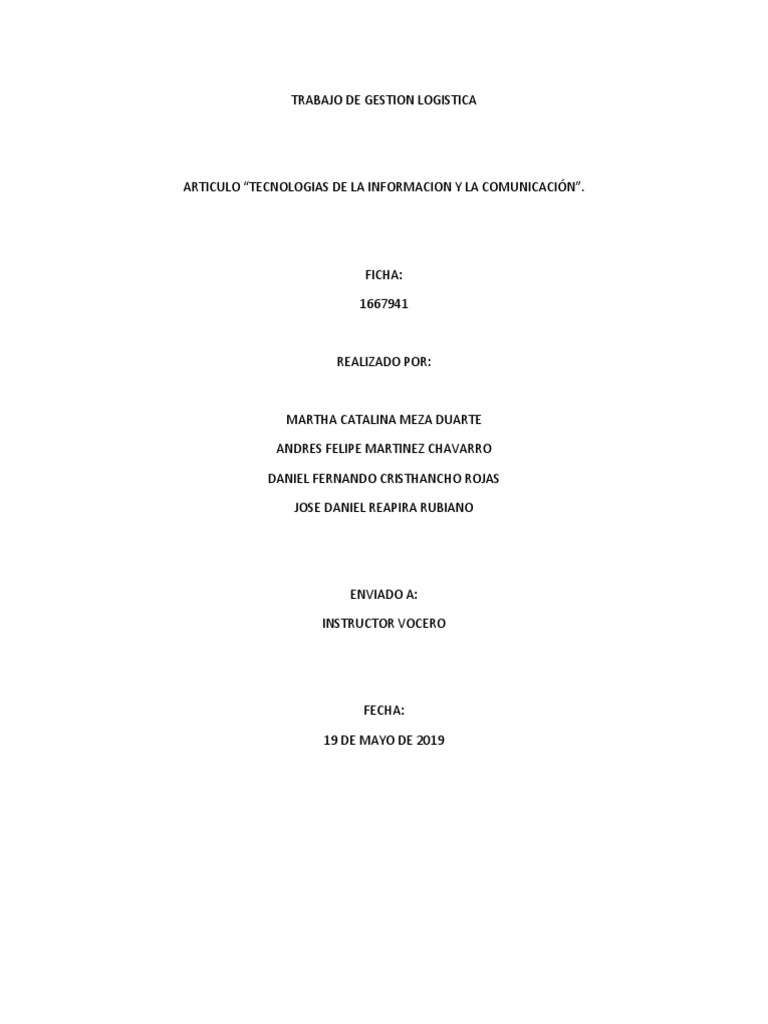 TRABAJO DE GESTION LOGISTICA

ARTICULO "TECNOLOGIAS DE LA INFORMACION Y LA COMUNICACIÓN".

FICHA:

1667941

REALIZADO POR:

MARTHA CATALINA MEZA DUARTE

ANDRES FELIPE MARTINEZ CHAVARRO

DANIEL FERNANDO CRISTHANCHO ROJAS

JOSE DANIEL REAPIRA RUBIANO

ENVIADO A:

INSTRUCTOR VOCERO

FECHA:

19 DE MAYO DE 2019